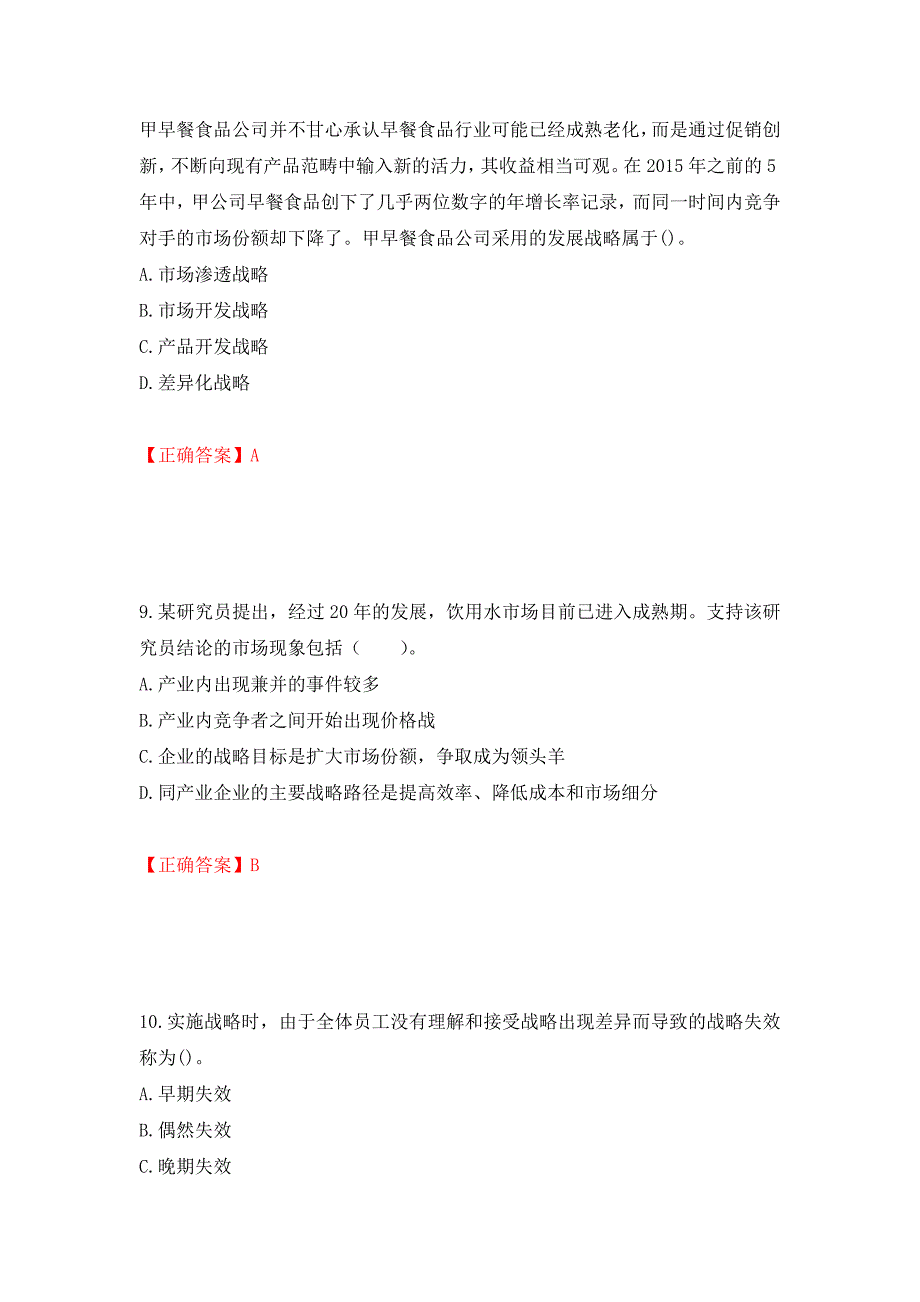 甲早餐食品公司并不甘心承认早餐食品行业可能已经成熟老化，而是通过促销创新，不断向现有产品范畴中输入新的活力，其收益相当可观。在 2015 年之前的 5 年中，甲公司早餐食品创下了几乎两位数字的年增长率记录，而同一时间内竞争对手的市场份额却下降了。甲早餐食品公司采用的发展战略属于()。
A. 市场渗透战略
B. 市场开发战略
C. 产品开发战略
D. 差异化战略

【正确答案】A

9. 某研究员提出，经过 20 年的发展，饮用水市场目前已进入成熟期。支持该研究员结论的市场现象包括（　　）。
A. 产业内出现兼并的事件较多
B. 产业内竞争者之间开始出现价格战
C. 企业的战略目标是扩大市场份额，争取成为领头羊
D. 同产业企业的主要战略路径是提高效率、降低成本和市场细分

【正确答案】B

10. 实施战略时，由于全体员工没有理解和接受战略出现差异而导致的战略失效称为()。
A. 早期失效
B. 偶然失效
C. 晚期失效